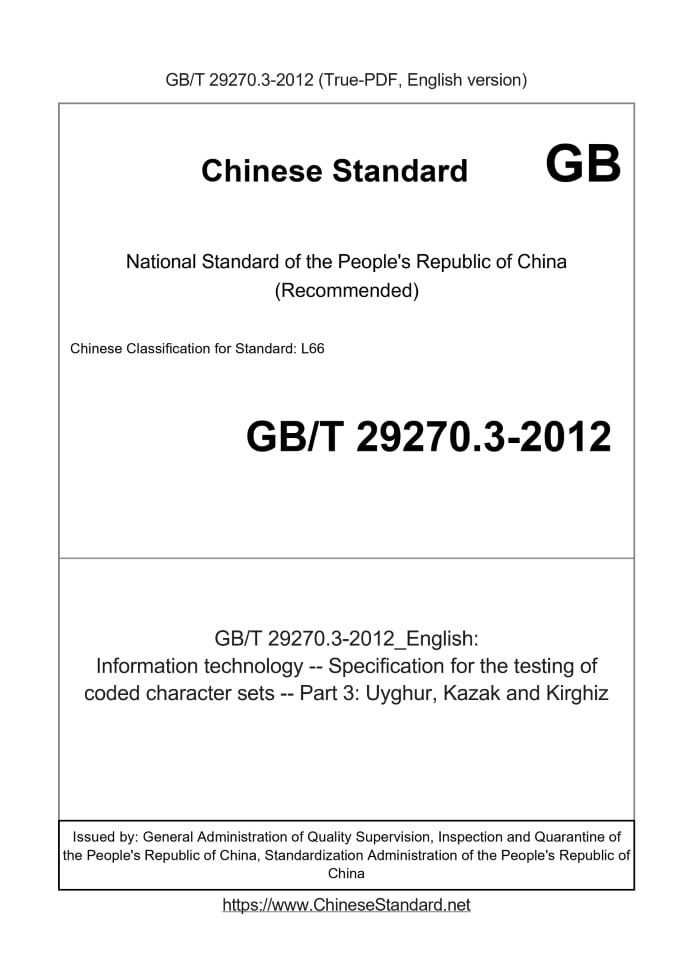 GB/T 29270.3-2012 (True-PDF, English version)

Chinese Standard GB

National Standard of the People's Republic of China
(Recommended)

Chinese Classification for Standard: L66

GB/T 29270.3-2012

GB/T 29270.3-2012_English:
Information technology -- Specification for the testing of coded character sets -- Part 3: Uyghur, Kazak and Kirghiz

Issued by: General Administration of Quality Supervision, Inspection and Quarantine of the People's Republic of China, Standardization Administration of the People's Republic of China

https://www.ChineseStandard.net